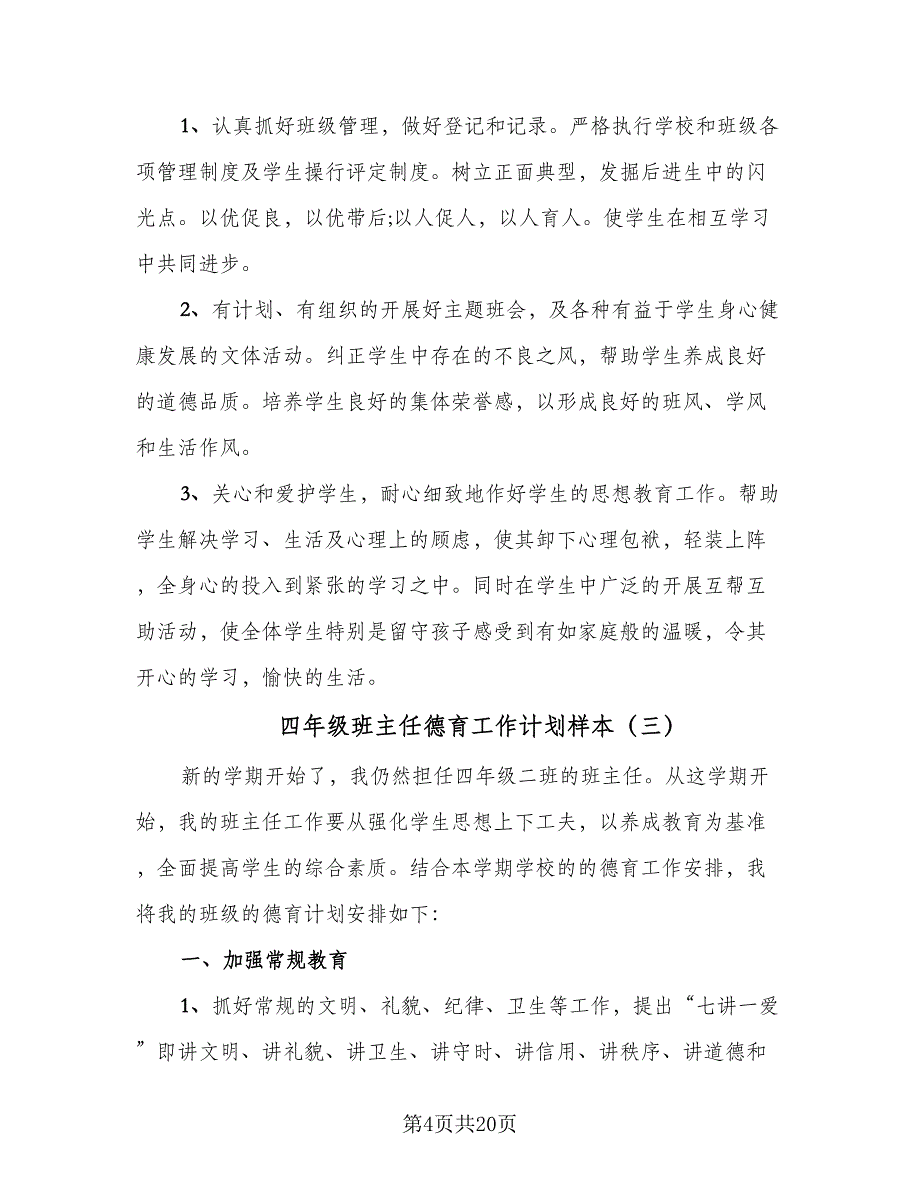 1、认真抓好班级管理，做好登记和记录。严格执行学校和班级各项管理制度及学生操行评定制度。树立正面典型，发掘后进生中的闪光点。以优促良，以优带后;以人促人，以人育人。使学生在相互学习中共同进步。

2、有计划、有组织的开展好主题班会，及各种有益于学生身心健康发展的文体活动。纠正学生中存在的不良之风，帮助学生养成良好的道德品质。培养学生良好的集体荣誉感，以形成良好的班风、学风和生活作风。

3、关心和爱护学生，耐心细致地作好学生的思想教育工作。帮助学生解决学习、生活及心理上的顾虑，使其卸下心理包袱，轻装上阵，全身心的投入到紧张的学习之中。同时在学生中广泛的开展互帮互助活动，使全体学生特别是留守孩子感受到有如家庭般的温暖，令其开心的学习，愉快的生活。

四年级班主任德育工作计划样本（三）

新的学期开始了，我仍然担任四年级二班的班主任。从这学期开始，我的班主任工作要从强化学生思想上下工夫，以养成教育为基准，全面提高学生的综合素质。结合本学期学校的的德育工作安排，我将我的班级的德育计划安排如下:

一、加强常规教育

1、抓好常规的文明、礼貌、纪律、卫生等工作，提出“七讲一爱”即讲文明、讲礼貌、讲卫生、讲守时、讲信用、讲秩序、讲道德和

第4页共20页